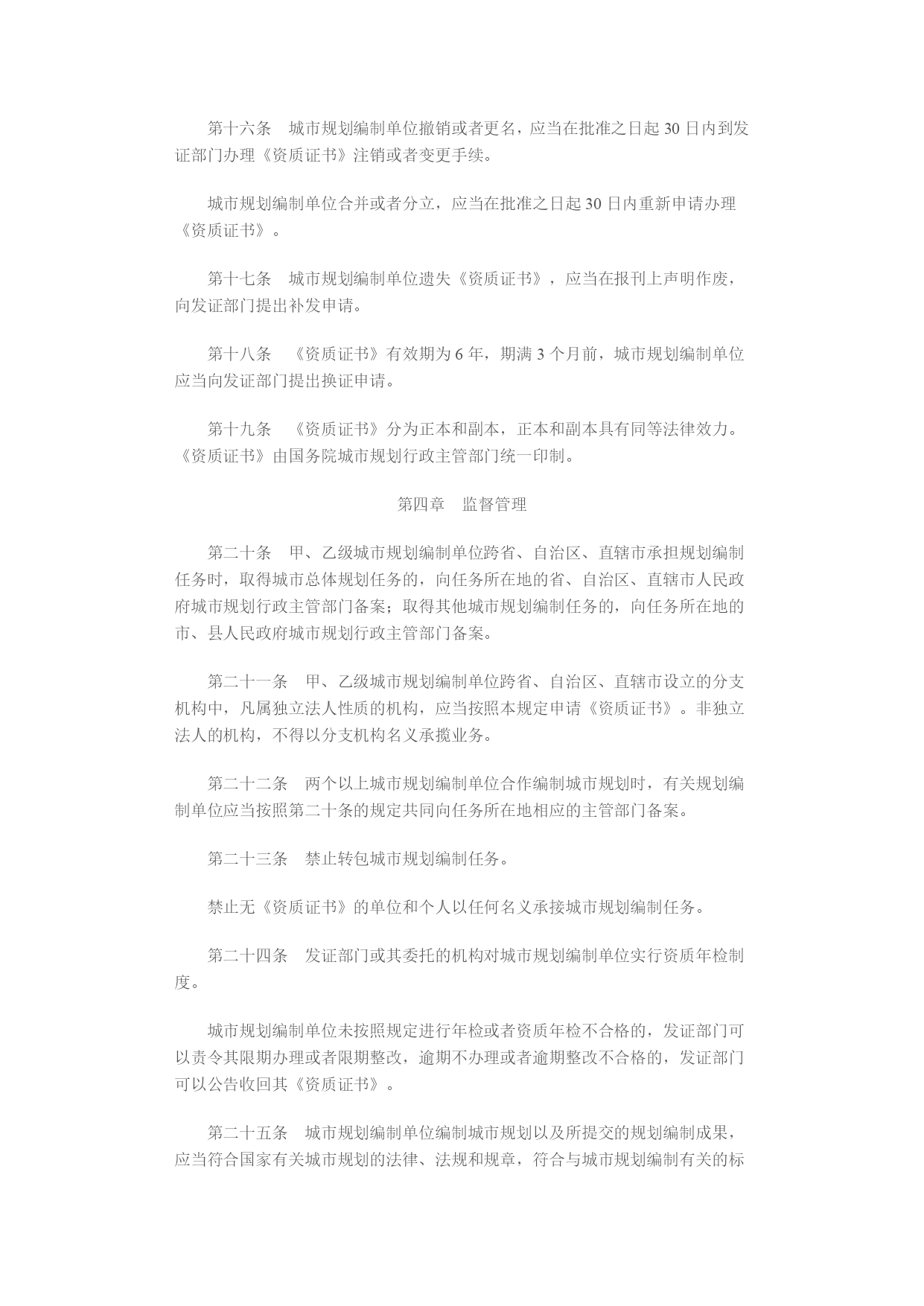 第十六条　城市规划编制单位撤销或者更名，应当在批准之日起 30 日内到发证部门办理《资质证书》注销或者变更手续。

城市规划编制单位合并或者分立，应当在批准之日起 30 日内重新申请办理《资质证书》。

第十七条　城市规划编制单位遗失《资质证书》，应当在报刊上声明作废，向发证部门提出补发申请。

第十八条　《资质证书》有效期为 6 年，期满 3 个月前，城市规划编制单位应当向发证部门提出换证申请。

第十九条　《资质证书》分为正本和副本，正本和副本具有同等法律效力。《资质证书》由国务院城市规划行政主管部门统一印制。

第四章　监督管理

第二十条　甲、乙级城市规划编制单位跨省、自治区、直辖市承担规划编制任务时，取得城市总体规划任务的，向任务所在地的省、自治区、直辖市人民政府城市规划行政主管部门备案；取得其他城市规划编制任务的，向任务所在地的市、县人民政府城市规划行政主管部门备案。

第二十一条　甲、乙级城市规划编制单位跨省、自治区、直辖市设立的分支机构中，凡属独立法人性质的机构，应当按照本规定申请《资质证书》。非独立法人的机构，不得以分支机构名义承揽业务。

第二十二条　两个以上城市规划编制单位合作编制城市规划时，有关规划编制单位应当按照第二十条的规定共同向任务所在地相应的主管部门备案。

第二十三条　禁止转包城市规划编制任务。

禁止无《资质证书》的单位和个人以任何名义承接城市规划编制任务。

第二十四条　发证部门或其委托的机构对城市规划编制单位实行资质年检制度。

城市规划编制单位未按照规定进行年检或者资质年检不合格的，发证部门可以责令其限期办理或者限期整改，逾期不办理或者逾期整改不合格的，发证部门可以公告收回其《资质证书》。

第二十五条　城市规划编制单位编制城市规划以及所提交的规划编制成果，应当符合国家有关城市规划的法律、法规和规章，符合与城市规划编制有关的标